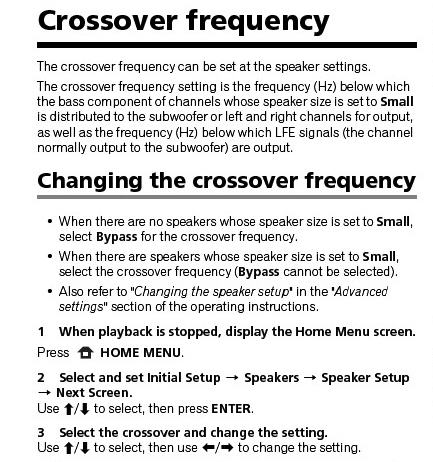 Crossover frequency

The crossover frequency can be set at the speaker settings.

The crossover frequency setting is the frequency (Hz) below which the bass component of channels whose speaker size is set to Small is distributed to the subwoofer or left and right channels for output, as well as the frequency (Hz) below which LFE signals (the channel normally output to the subwoofer) are output.

Changing the crossover frequency

• When there are no speakers whose speaker size is set to Small, select Bypass for the crossover frequency.
• When there are speakers whose speaker size is set to Small, select the crossover frequency (Bypass cannot be selected).
• Also refer to "Changing the speaker setup" in the "Advanced settings" section of the operating instructions.

1 When playback is stopped, display the Home Menu screen.
Press HOME MENU.

2 Select and set Initial Setup → Speakers → Speaker Setup → Next Screen.
Use ↑/↓ to select, then press ENTER.

3 Select the crossover and change the setting.
Use ↑/↓ to select, then use ←/→ to change the setting.